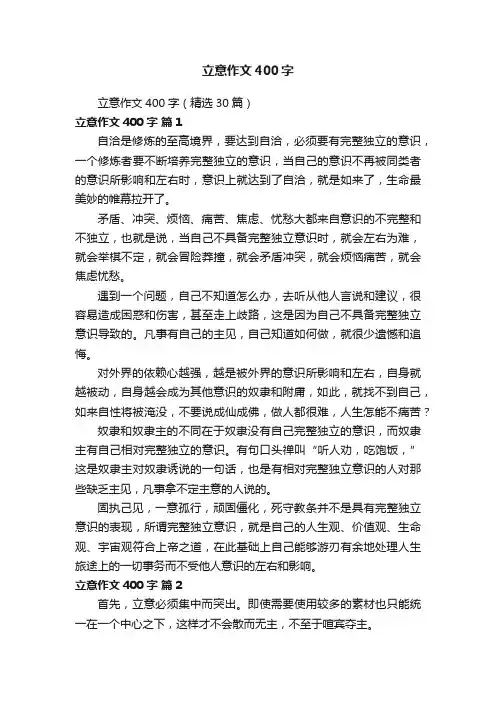 立意作文400字

立意作文400字（精选30篇）

立意作文400字 篇1

自洽是修炼的至高境界，要达到自洽，必须要有完整独立的意识，一个修炼者要不断培养完整独立的意识，当自己的意识不再被同类者的意识所影响和左右时，意识上就达到了自洽，就是如来了，生命最美妙的帷幕拉开了。

矛盾、冲突、烦恼、痛苦、焦虑、忧愁大都来自意识的不完整和不独立，也就是说，当自己不具备完整独立意识时，就会左右为难，就会举棋不定，就会冒险莽撞，就会矛盾冲突，就会烦恼痛苦，就会焦虑忧愁。

遇到一个问题，自己不知道怎么办，去听从他人言说和建议，很容易造成困惑和伤害，甚至走上歧路，这是因为自己不具备完整独立意识导致的。凡事有自己的主见，自己知道如何做，就很少遗憾和追悔。

对外界的依赖心越强，越是被外界的意识所影响和左右，自身就越被动，自身越会成为其他意识的奴隶和附庸，如此，就找不到自己，如来自性将被淹没，不要说成仙成佛，做人都很难，人生怎能不痛苦？

奴隶和奴隶主的不同在于奴隶没有自己完整独立的意识，而奴隶主有自己相对完整独立的意识。有句口头禅叫“听人劝，吃饱饭，”这是奴隶主对奴隶诱说的一句话，也是有相对完整独立意识的人对那些缺乏主见，凡事拿不定主意的人说的。

固执己见，一意孤行，顽固僵化，死守教条并不是具有完整独立意识的表现，所谓完整独立意识，就是自己的人生观、价值观、生命观、宇宙观符合上帝之道，在此基础上自己能够游刃有余地处理人生旅途上的一切事务而不受他人意识的左右和影响。

立意作文400字 篇2

首先，立意必须集中而突出。即使需要使用较多的素材也只能统一在一个中心之下，这样才不会散而无主，不至于喧宾夺主。